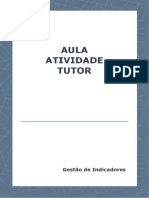 AULA
ATIVIDADE
TUTOR

PDF

Gestão de Indicadores